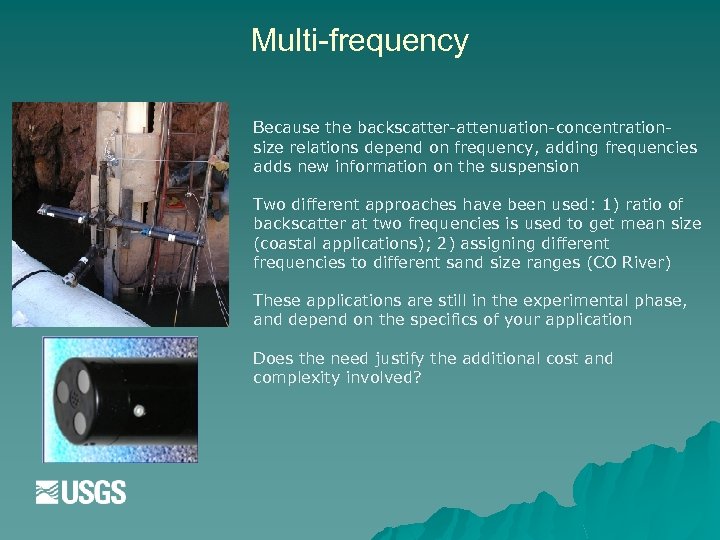 Multi-frequency

Because the backscatter-attenuation-concentration-size relations depend on frequency, adding frequencies adds new information on the suspension

Two different approaches have been used: 1) ratio of backscatter at two frequencies is used to get mean size (coastal applications); 2) assigning different frequencies to different sand size ranges (CO River)

These applications are still in the experimental phase, and depend on the specifics of your application

Does the need justify the additional cost and complexity involved?

USGS